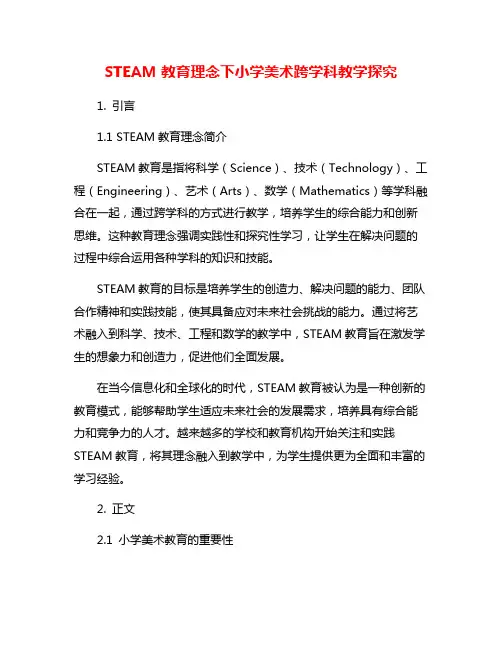 STEAM 教育理念下小学美术跨学科教学探究

1. 引言

1.1 STEAM 教育理念简介

STEAM 教育是指将科学（Science）、技术（Technology）、工程（Engineering）、艺术（Arts）、数学（Mathematics）等学科融合在一起，通过跨学科的方式进行教学，培养学生的综合能力和创新思维。这种教育理念强调实践性和探究性学习，让学生在解决问题的过程中综合运用各种学科的知识和技能。

STEAM 教育的目标是培养学生的创造力、解决问题的能力、团队合作精神和实践技能，使其具备应对未来社会挑战的能力。通过将艺术融入到科学、技术、工程和数学的教学中，STEAM 教育旨在激发学生的想象力和创造力，促进他们全面发展。

在当今信息化和全球化的时代，STEAM 教育被认为是一种创新的教育模式，能够帮助学生适应未来社会的发展需求，培养具有综合能力和竞争力的人才。越来越多的学校和教育机构开始关注和实践 STEAM 教育，将其理念融入到教学中，为学生提供更为全面和丰富的学习经验。

2. 正文

2.1 小学美术教育的重要性